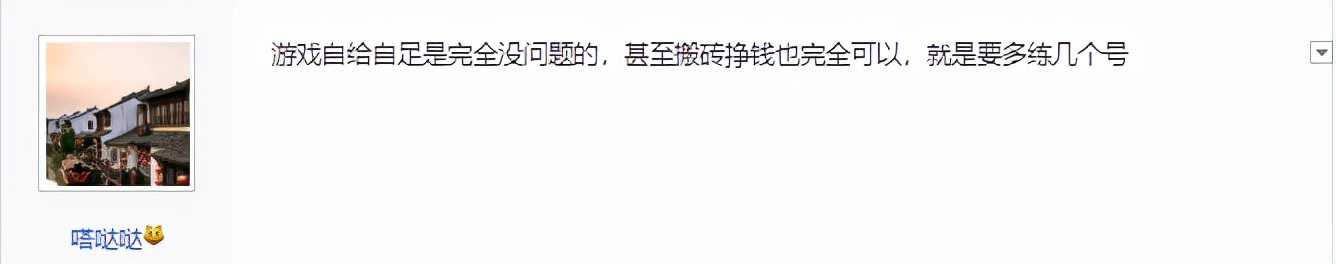 游戏自给自足是完全没问题的，甚至搬砖挣钱也完全可以，就是要多练几个号

嗒哒哒